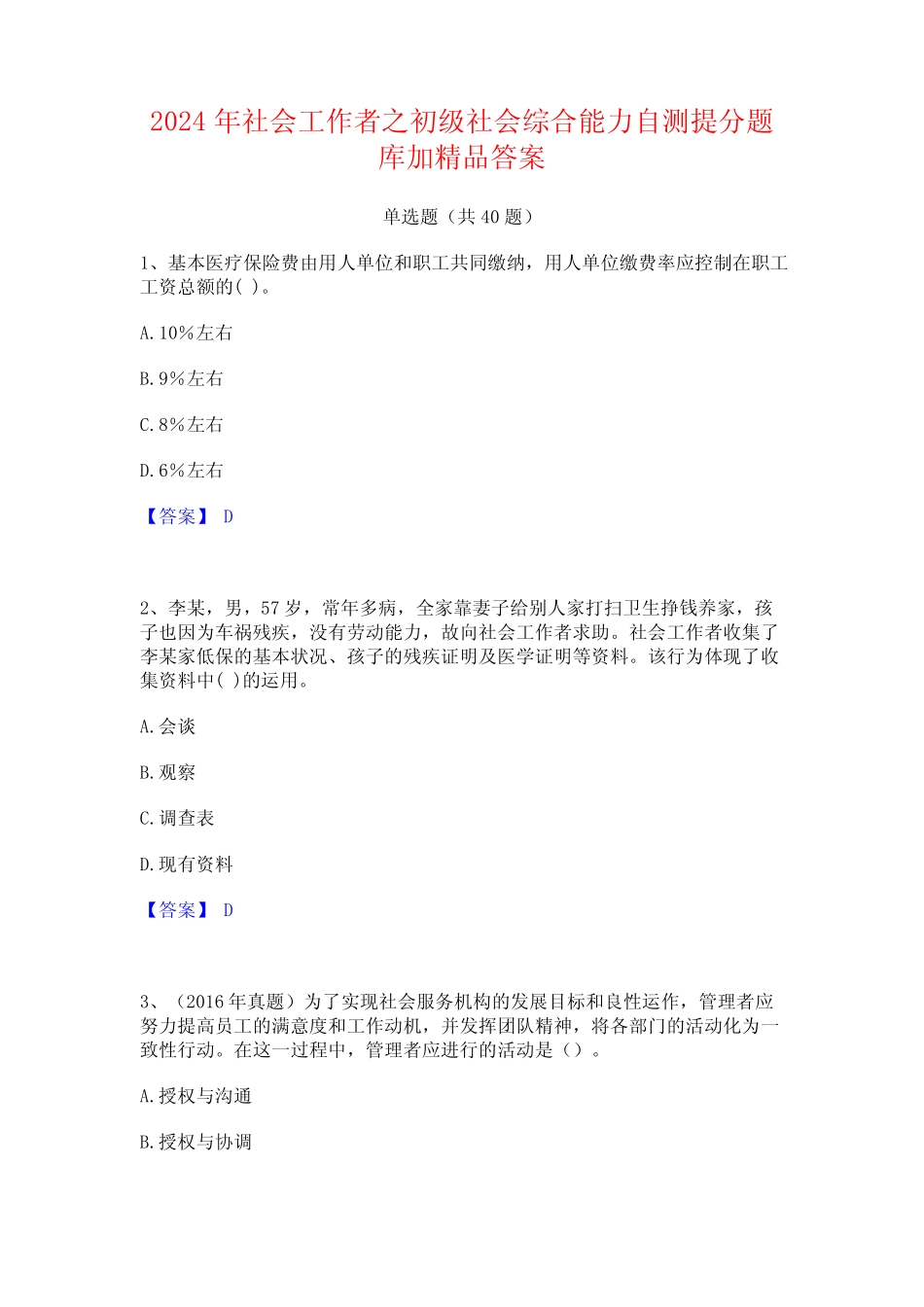 2024 年社会工作者之初级社会综合能力自测提分题库加精品答案

单选题（共 40 题）

1、基本医疗保险费由用人单位和职工共同缴纳，用人单位缴费率应控制在职工工资总额的( )。

A. 10%左右

B. 9%左右

C. 8%左右

D. 6%左右

【答案】 D

2、李某，男，57 岁，常年多病，全家靠妻子给别人家打扫卫生挣钱养家，孩子也因为车祸残疾，没有劳动能力，故向社会工作者求助。社会工作者收集了李某家低保的基本状况、孩子的残疾证明及医学证明等资料。该行为体现了收集资料中( )的运用。

A. 会谈

B. 观察

C. 调查表

D. 现有资料

【答案】 D

3、（2016 年真题）为了实现社会服务机构的发展目标和良性运作，管理者应努力提高员工的满意度和工作动机，并发挥团队精神，将各部门的活动化为一致性行动。在这一过程中，管理者应进行的活动是（）。

A. 授权与沟通

B. 授权与协调